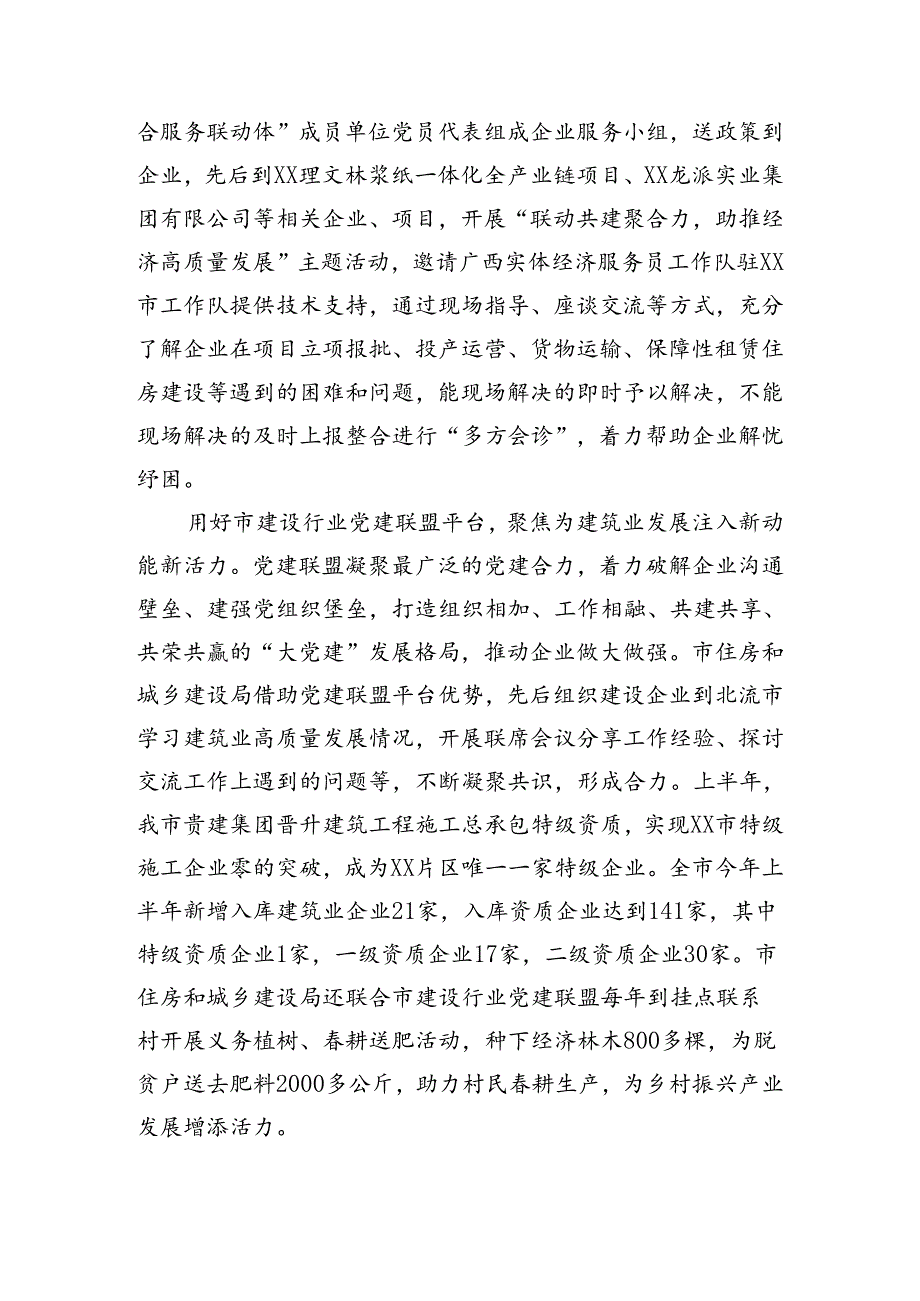 合服务联动体”成员单位党员代表组成企业服务小组，送政策到企业，先后到XX理文林浆纸一体化全产业链项目、XX龙派实业集团有限公司等相关企业、项目，开展“联动共建聚合力，助推经济高质量发展”主题活动，邀请广西实体经济服务员工作队驻XX市工作队提供技术支持，通过现场指导、座谈交流等方式，充分了解企业在项目立项报批、投产运营、货物运输、保障性租赁住房建设等遇到的困难和问题，能现场解决的即时予以解决，不能现场解决的及时上报整合进行“多方会诊”，着力帮助企业解忧纾困。

用好市建设行业党建联盟平台，聚焦为建筑业发展注入新动能新活力。党建联盟凝聚最广泛的党建合力，着力破解企业沟通壁垒、建强党组织堡垒，打造组织相加、工作相融、共建共享、共荣共赢的“大党建”发展格局，推动企业做大做强。市住房和城乡建设局借助党建联盟平台优势，先后组织建设企业到北流市学习建筑业高质量发展情况，开展联席会议分享工作经验、探讨交流工作上遇到的问题等，不断凝聚共识，形成合力。上半年，我市贵建集团晋升建筑工程施工总承包特级资质，实现XX市特级施工企业零的突破，成为XX片区唯一一家特级企业。全市今年上半年新增入库建筑业企业21家，入库资质企业达到141家，其中特级资质企业1家，一级资质企业17家，二级资质企业30家。市住房和城乡建设局还联合市建设行业党建联盟每年到挂点联系村开展义务植树、春耕送肥活动，种下经济林木800多棵，为脱贫户送去肥料2000多公斤，助力村民春耕生产，为乡村振兴产业发展增添活力。